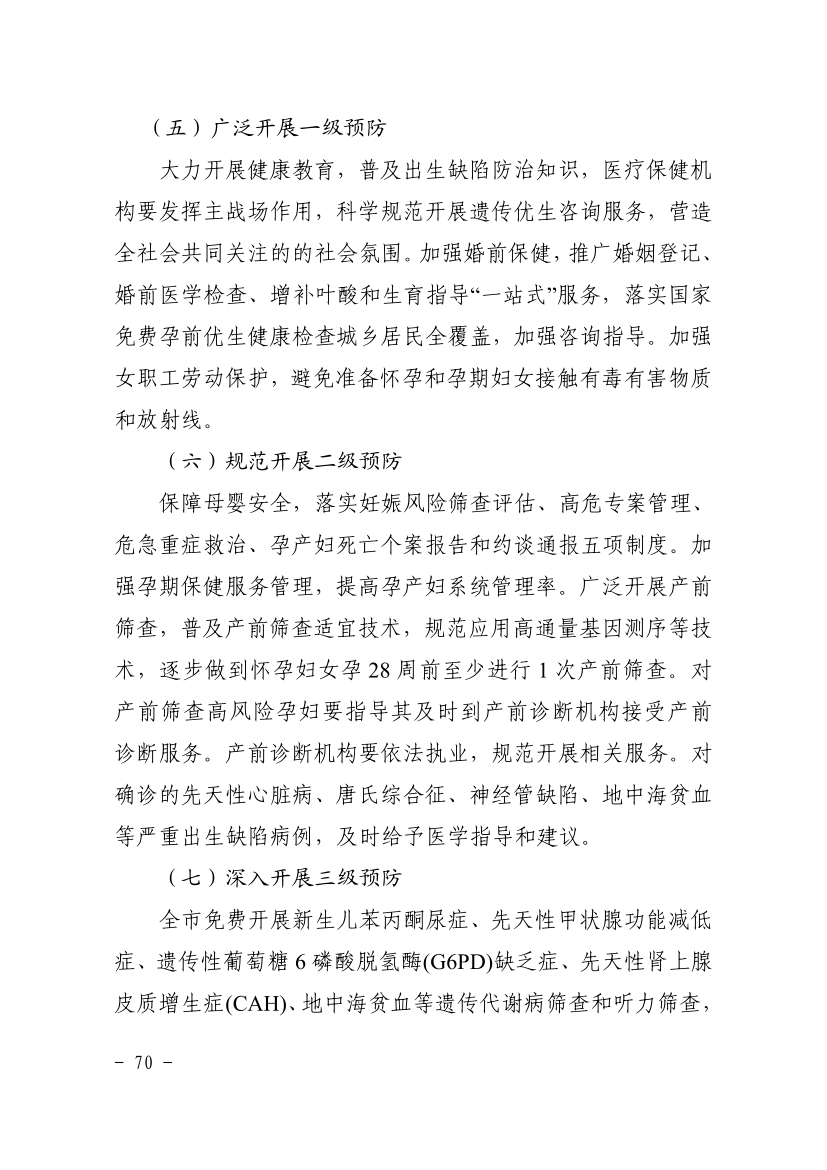 （五）广泛开展一级预防

大力开展健康教育，普及出生缺陷防治知识，医疗保健机构要发挥主战场作用，科学规范开展遗传优生咨询服务，营造全社会共同关注的的社会氛围。加强婚前保健，推广婚姻登记、婚前医学检查、增补叶酸和生育指导“一站式”服务，落实国家免费孕前优生健康检查城乡居民全覆盖，加强咨询指导。加强女职工劳动保护，避免准备怀孕和孕期妇女接触有毒有害物质和放射线。

（六）规范开展二级预防

保障母婴安全，落实妊娠风险筛查评估、高危专案管理、危急重症救治、孕产妇死亡个案报告和约谈通报五项制度。加强孕期保健服务管理，提高孕产妇系统管理率。广泛开展产前筛查，普及产前筛查适宜技术，规范应用高通量基因测序等技术，逐步做到怀孕妇女孕 28 周前至少进行 1 次产前筛查。对产前筛查高风险孕妇要指导其及时到产前诊断机构接受产前诊断服务。产前诊断机构要依法执业，规范开展相关服务。对确诊的先天性心脏病、唐氏综合征、神经管缺陷、地中海贫血等严重出生缺陷病例，及时给予医学指导和建议。

（七）深入开展三级预防

全市免费开展新生儿苯丙酮尿症、先天性甲状腺功能减低症、遗传性葡萄糖 6 磷酸脱氢酶(G6PD)缺乏症、先天性肾上腺皮质增生症(CAH)、地中海贫血等遗传代谢病筛查和听力筛查，

- 70 -